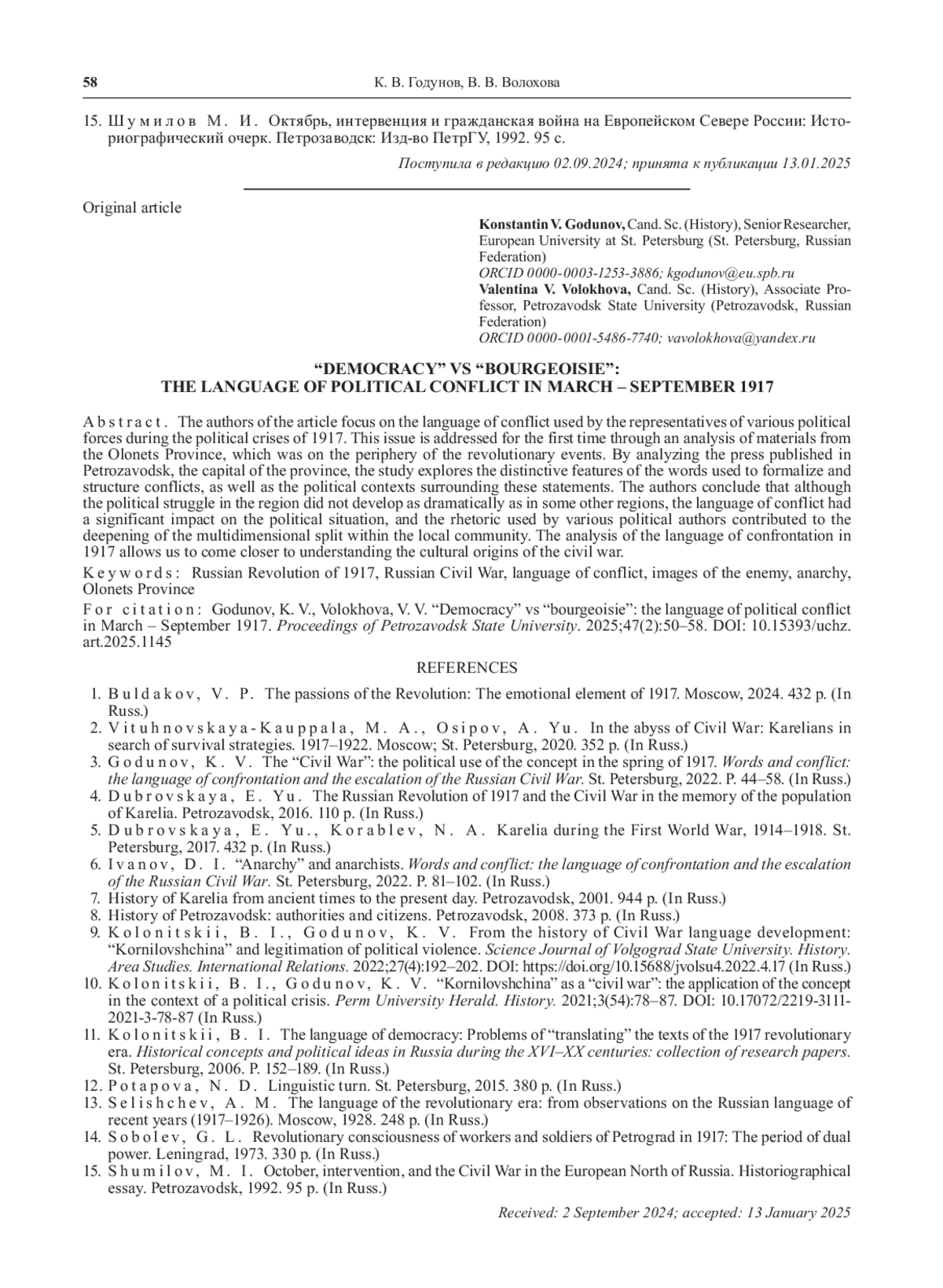 58 К. В. Годунов, В. В. Волохова

15. Шумилов М. И. Октябрь, интервенция и гражданская война на Европейском Севере России: Историографический очерк. Петрозаводск: Изд-во ПетрГУ, 1992. 95 с.

Поступила в редакцию 02.09.2024; принята к публикации 13.01.2025

Original article

Konstantin V. Godunov, Cand. Sc. (History), Senior Researcher, European University at St. Petersburg (St. Petersburg, Russian Federation)
ORCID 0000-0003-1253-3886; kgodunov@eu.spb.ru
Valentina V. Volokhova, Cand. Sc. (History), Associate Professor, Petrozavodsk State University (Petrozavodsk, Russian Federation)
ORCID 0000-0001-5486-7740; vavolokhova@yandex.ru

“DEMOCRACY” VS “BOURGEOISIE”:
THE LANGUAGE OF POLITICAL CONFLICT IN MARCH – SEPTEMBER 1917

Abstract. The authors of the article focus on the language of conflict used by the representatives of various political forces during the political crises of 1917. This issue is addressed for the first time through an analysis of materials from the Olonets Province, which was on the periphery of the revolutionary events. By analyzing the press published in Petrozavodsk, the capital of the province, the study explores the distinctive features of the words used to formalize and structure conflicts, as well as the political contexts surrounding these statements. The authors conclude that although the political struggle in the region did not develop as dramatically as in some other regions, the language of conflict had a significant impact on the political situation, and the rhetoric used by various political authors contributed to the deepening of the multidimensional split within the local community. The analysis of the language of confrontation in 1917 allows us to come closer to understanding the cultural origins of the civil war.

Keywords: Russian Revolution of 1917, Russian Civil War, language of conflict, images of the enemy, anarchy, Olonets Province

For citation: Godunov, K. V., Volokhova, V. V. “Democracy” vs “bourgeoisie”: the language of political conflict in March – September 1917. Proceedings of Petrozavodsk State University. 2025;47(2):50–58. DOI: 10.15393/uchz.art.2025.1145

REFERENCES

1. Buldakov, V. P. The passions of the Revolution: The emotional element of 1917. Moscow, 2024. 432 p. (In Russ.)
2. Vituhnovskaya-Kauppala, M. A., Osipov, A. Yu. In the abyss of Civil War: Karelians in search of survival strategies. 1917–1922. Moscow; St. Petersburg, 2020. 352 p. (In Russ.)
3. Godunov, K. V. The “Civil War”: the political use of the concept in the spring of 1917. Words and conflict: the language of confrontation and the escalation of the Russian Civil War. St. Petersburg, 2022. P. 44–58. (In Russ.)
4. Dubrovskaya, E. Yu. The Russian Revolution of 1917 and the Civil War in the memory of the population of Karelia. Petrozavodsk, 2016. 110 p. (In Russ.)
5. Dubrovskaya, E. Yu., Korablev, N. A. Karelia during the First World War, 1914–1918. St. Petersburg, 2017. 432 p. (In Russ.)
6. Ivanov, D. I. “Anarchy” and anarchists. Words and conflict: the language of confrontation and the escalation of the Russian Civil War. St. Petersburg, 2022. P. 81–102. (In Russ.)
7. History of Karelia from ancient times to the present day. Petrozavodsk, 2001. 944 p. (In Russ.)
8. History of Petrozavodsk: authorities and citizens. Petrozavodsk, 2008. 373 p. (In Russ.)
9. Kolonitskii, B. I., Godunov, K. V. From the history of Civil War language development: “Kornilovshchina” and legitimation of political violence. Science Journal of Volgograd State University. History. Area Studies. International Relations. 2022;27(4):192–202. DOI: https://doi.org/10.15688/jvolsu4.2022.4.17 (In Russ.)
10. Kolonitskii, B. I., Godunov, K. V. “Kornilovshchina” as a “civil war”: the application of the concept in the context of a political crisis. Perm University Herald. History. 2021;3(54):78–87. DOI: 10.17072/2219-3111-2021-3-78-87 (In Russ.)
11. Kolonitskii, B. I. The language of democracy: Problems of “translating” the texts of the 1917 revolutionary era. Historical concepts and political ideas in Russia during the XVI–XX centuries: collection of research papers. St. Petersburg, 2006. P. 152–189. (In Russ.)
12. Potapova, N. D. Linguistic turn. St. Petersburg, 2015. 380 p. (In Russ.)
13. Selishchev, A. M. The language of the revolutionary era: from observations on the Russian language of recent years (1917–1926). Moscow, 1928. 248 p. (In Russ.)
14. Sobolev, G. L. Revolutionary consciousness of workers and soldiers of Petrograd in 1917: The period of dual power. Leningrad, 1973. 330 p. (In Russ.)
15. Shumilov, M. I. October, intervention, and the Civil War in the European North of Russia. Historiographical essay. Petrozavodsk, 1992. 95 p. (In Russ.)

Received: 2 September 2024; accepted: 13 January 2025